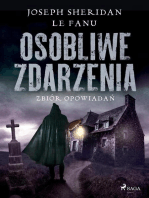 JOSEPH SHERIDAN
LE FANU

OSOBLIWE ZDARZENIA

ZBIÓR OPOWIADAŃ

SAGA